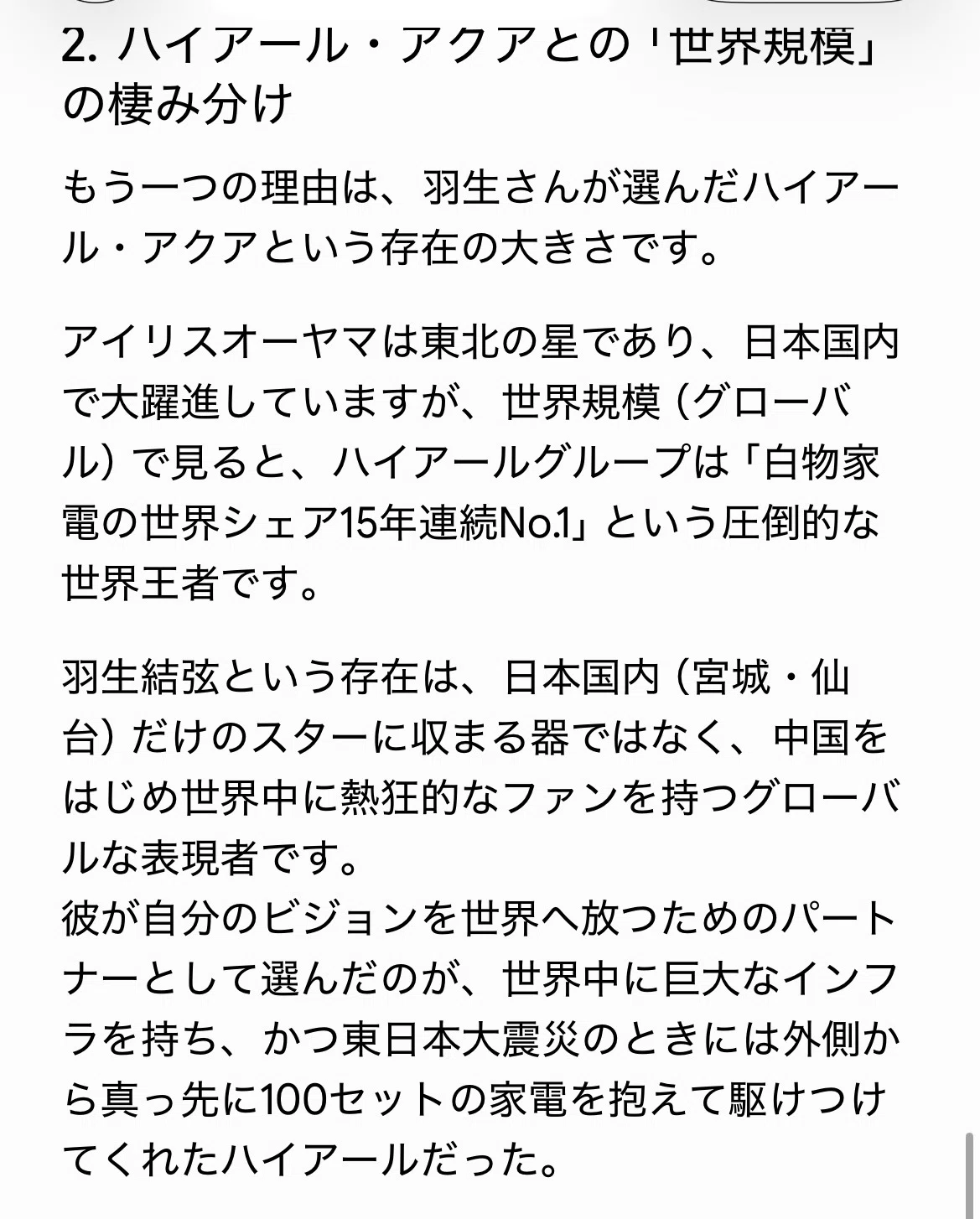 2. ハイアール・アクアとの「世界規模」の棲み分け

もう一つの理由は、羽生さんが選んだハイアール・アクアという存在の大きさです。

アイリスオーヤマは東北の星であり、日本国内で大躍進していますが、世界規模（グローバル）で見ると、ハイアールグループは「白物家電の世界シェア15年連続No.1」という圧倒的な世界王者です。

羽生結弦という存在は、日本国内（宮城・仙台）だけのスターに収まる器ではなく、中国をはじめ世界中に熱狂的なファンを持つグローバルな表現者です。
彼が自分のビジョンを世界へ放つためのパートナーとして選んだのが、世界中に巨大なインフラを持ち、かつ東日本大震災のときには外側から真っ先に100セットの家電を抱えて駆けつけてくれたハイアールだった。